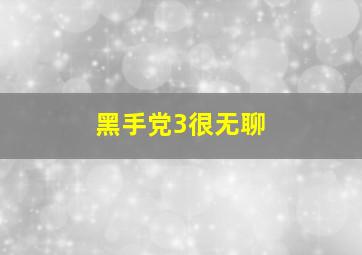 黑手党3很无聊